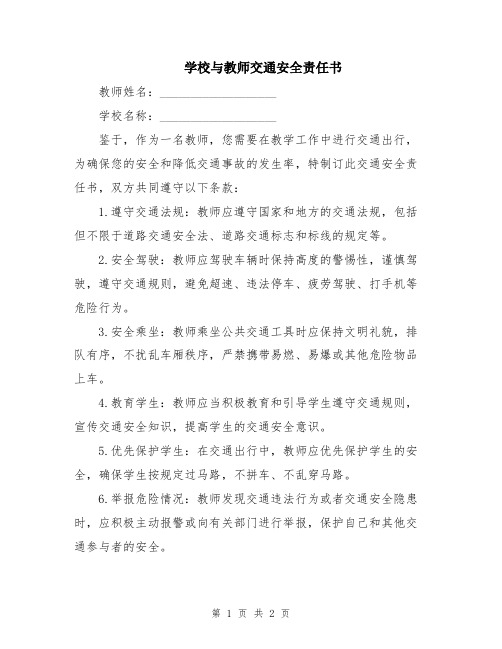 学校与教师交通安全责任书

教师姓名：____________________

学校名称：____________________

鉴于，作为一名教师，您需要在教学工作中进行交通出行，为确保您的安全和降低交通事故的发生率，特制订此交通安全责任书，双方共同遵守以下条款：

1.遵守交通法规：教师应遵守国家和地方的交通法规，包括但不限于道路交通安全法、道路交通标志和标线的规定等。

2.安全驾驶：教师应驾驶车辆时保持高度的警惕性，谨慎驾驶，遵守交通规则，避免超速、违法停车、疲劳驾驶、打手机等危险行为。

3.安全乘坐：教师乘坐公共交通工具时应保持文明礼貌，排队有序，不扰乱车厢秩序，严禁携带易燃、易爆或其他危险物品上车。

4.教育学生：教师应当积极教育和引导学生遵守交通规则，宣传交通安全知识，提高学生的交通安全意识。

5.优先保护学生：在交通出行中，教师应优先保护学生的安全，确保学生按规定过马路，不拼车、不乱穿马路。

6.举报危险情况：教师发现交通违法行为或者交通安全隐患时，应积极主动报警或向有关部门进行举报，保护自己和其他交通参与者的安全。

第 1 页 共 2 页